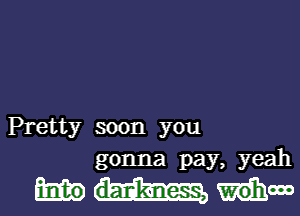 Pretty soon you
gonna pay, yeah
into darkness, woh...